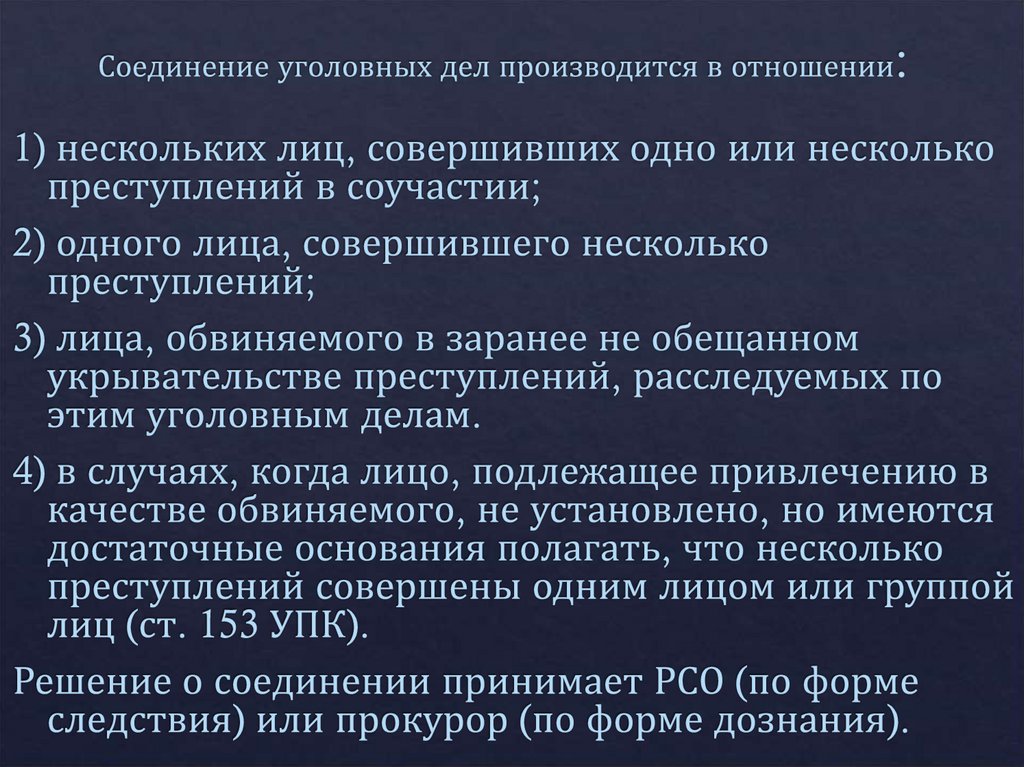 Соединение уголовных дел производится в отношении:

1) нескольких лиц, совершивших одно или несколько преступлений в соучастии;

2) одного лица, совершившего несколько преступлений;

3) лица, обвиняемого в заранее не обещанном укрывательстве преступлений, расследуемых по этим уголовным делам.

4) в случаях, когда лицо, подлежащее привлечению в качестве обвиняемого, не установлено, но имеются достаточные основания полагать, что несколько преступлений совершены одним лицом или группой лиц (ст. 153 УПК).

Решение о соединении принимает РСО (по форме следствия) или прокурор (по форме дознания).